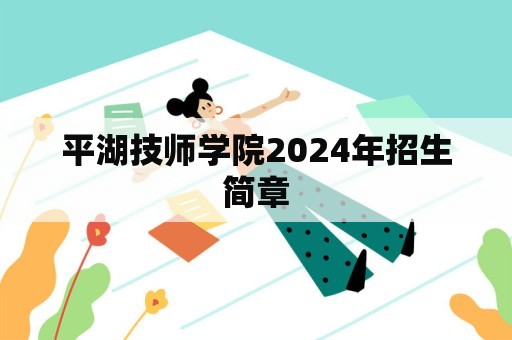 平湖技师学院2024年招生简章